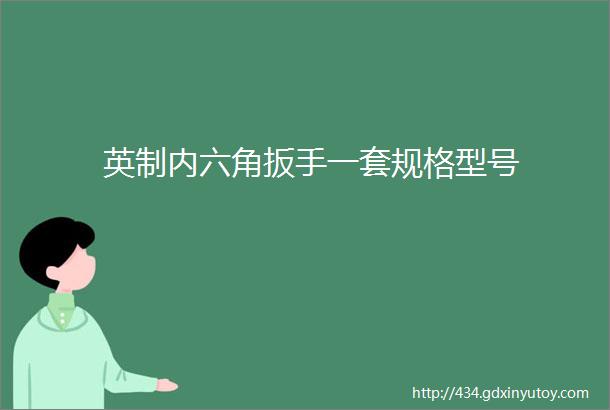 英制内六角扳手一套规格型号

http://434.gdxinyutoy.com